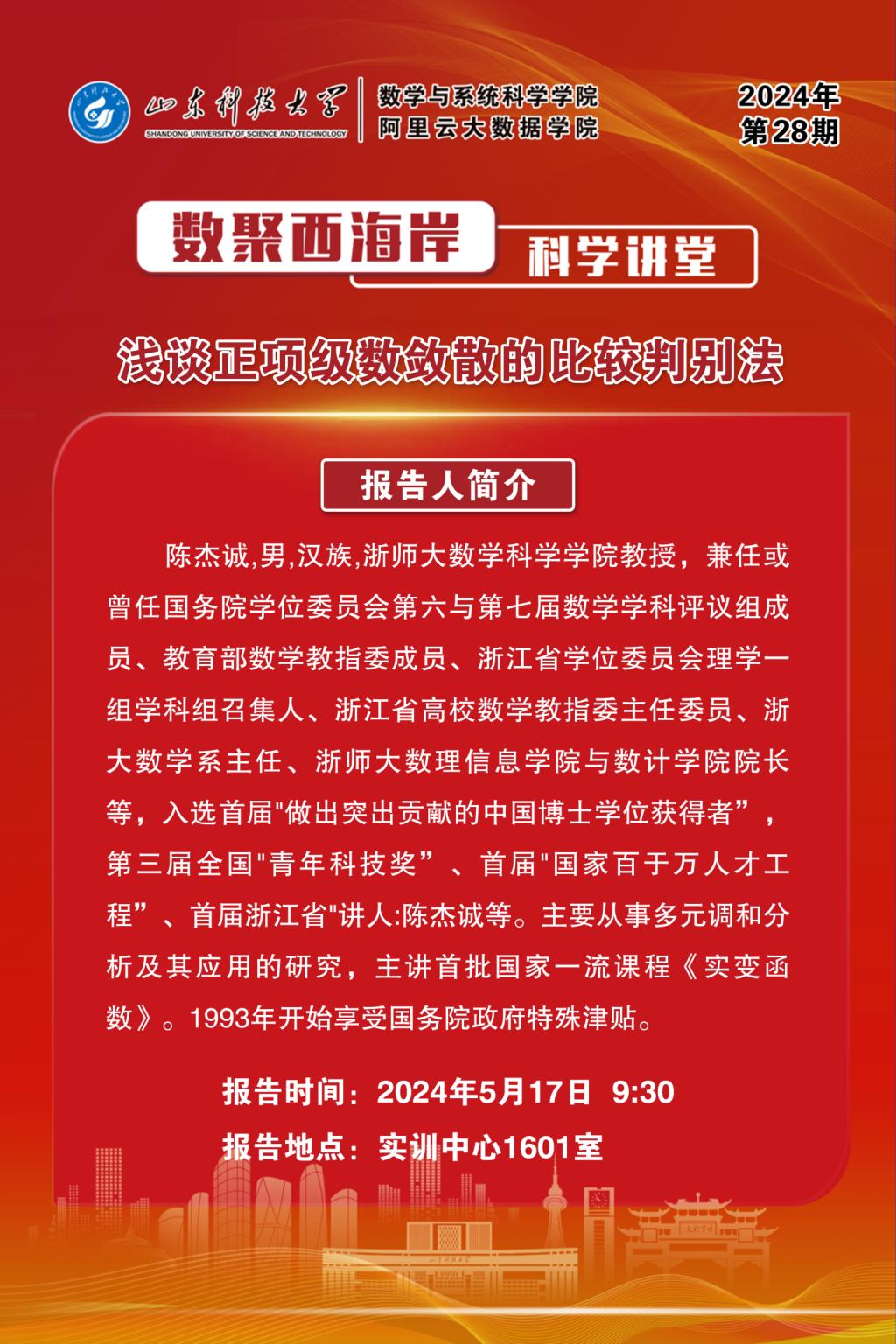 山东科技大学
SHANDONG UNIVERSITY OF SCIENCE AND TECHNOLOGY

数学与系统科学学院
阿里云大数据学院

2024年
第28期

数聚西海岸

科学讲堂

浅谈正项级数敛散的比较判别法

报告人简介

陈杰诚,男,汉族,浙师大数学科学学院教授，兼任或曾任国务院学位委员会第六与第七届数学学科评议组成员、教育部数学教指委成员、浙江省学位委员会理学一组学科组召集人、浙江省高校数学教指委主任委员、浙大数学系主任、浙师大数理信息学院与数计学院院长等，入选首届"做出突出贡献的中国博士学位获得者”，第三届全国"青年科技奖”、首届"国家百于万人才工程”、首届浙江省"讲人:陈杰诚等。主要从事多元调和分析及其应用的研究，主讲首批国家一流课程《实变函数》。1993年开始享受国务院政府特殊津贴。

报告时间：2024年5月17日 9:30

报告地点：实训中心1601室